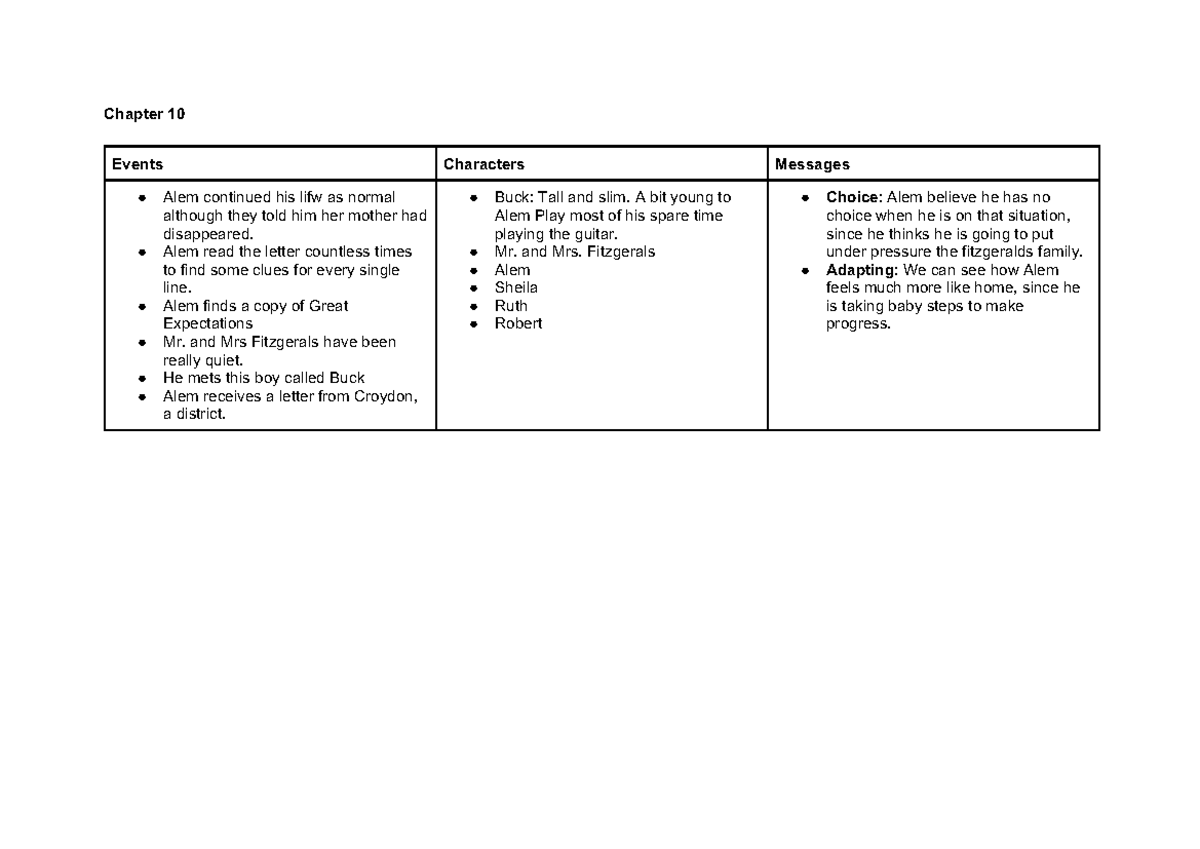 Chapter 10

| Events | Characters | Messages |
|---|---|---|
| • Alem continued his lifw as normal although they told him her mother had disappeared. • Alem read the letter countless times to find some clues for every single line. • Alem finds a copy of Great Expectations • Mr. and Mrs Fitzgerals have been really quiet. • He mets this boy called Buck • Alem receives a letter from Croydon, a district. | • Buck: Tall and slim. A bit young to Alem Play most of his spare time playing the guitar. • Mr. and Mrs. Fitzgerals • Alem • Sheila • Ruth • Robert | • Choice: Alem believe he has no choice when he is on that situation, since he thinks he is going to put under pressure the fitzgeralds family. • Adapting: We can see how Alem feels much more like home, since he is taking baby steps to make progress. |